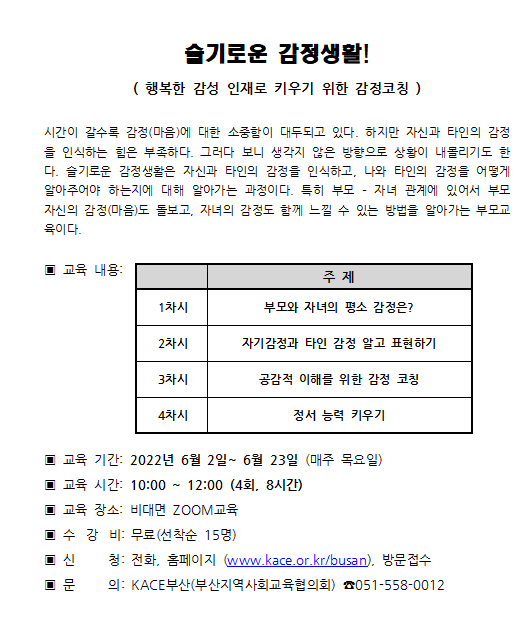 슬기로운 감정생활!

( 행복한 감성 인재로 키우기 위한 감정코칭 )

시간이 갈수록 감정(마음)에 대한 소중함이 대두되고 있다. 하지만 자신과 타인의 감정을 인식하는 힘은 부족하다. 그러다 보니 생각지 않은 방향으로 상황이 내몰리기도 한다. 슬기로운 감정생활은 자신과 타인의 감정을 인식하고, 나와 타인의 감정을 어떻게 알아주어야 하는지에 대해 알아가는 과정이다. 특히 부모 - 자녀 관계에 있어서 부모 자신의 감정(마음)도 돌보고, 자녀의 감정도 함께 느낄 수 있는 방법을 알아가는 부모교육이다.

▣ 교육 내용:

| | 주 제 |
|---|---|
| 1차시 | 부모와 자녀의 평소 감정은? |
| 2차시 | 자기감정과 타인 감정 알고 표현하기 |
| 3차시 | 공감적 이해를 위한 감정 코칭 |
| 4차시 | 정서 능력 키우기 |

▣ 교육 기간: 2022년 6월 2일~ 6월 23일 (매주 목요일)
▣ 교육 시간: 10:00 ~ 12:00 (4회, 8시간)
▣ 교육 장소: 비대면 ZOOM교육
▣ 수 강 비: 무료(선착순 15명)
▣ 신 청: 전화, 홈페이지 (www.kace.or.kr/busan), 방문접수
▣ 문 의: KACE부산(부산지역사회교육협의회) ☎051-558-0012